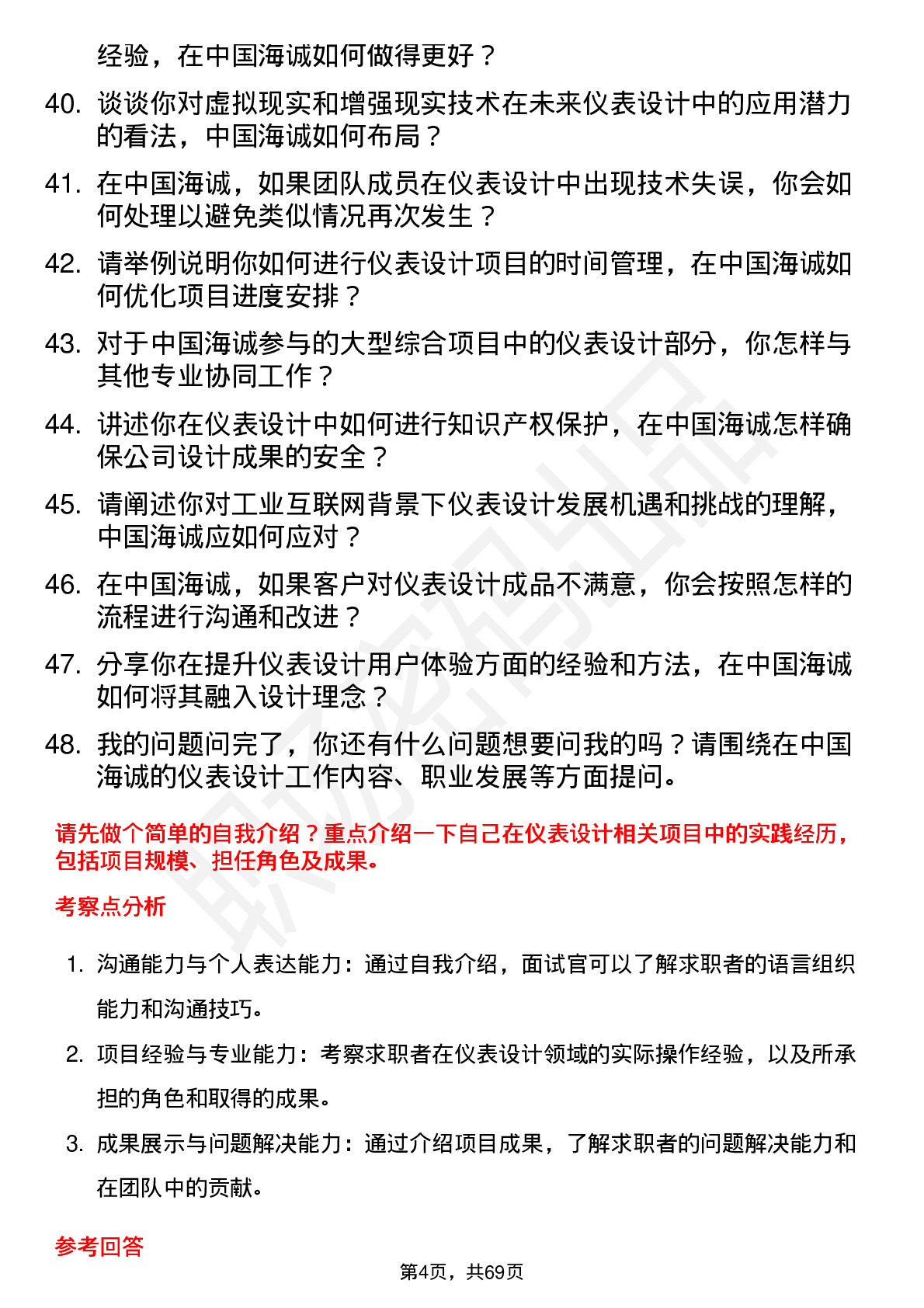 经验，在中国海诚如何做得更好？

40. 谈谈你对虚拟现实和增强现实技术在未来仪表设计中的应用潜力的看法，中国海诚如何布局？

41. 在中国海诚，如果团队成员在仪表设计中出现技术失误，你会如何处理以避免类似情况再次发生？

42. 请举例说明你如何进行仪表设计项目的时间管理，在中国海诚如何优化项目进度安排？

43. 对于中国海诚参与的大型综合项目中的仪表设计部分，你怎样与其他专业协同工作？

44. 讲述你在仪表设计中如何进行知识产权保护，在中国海诚怎样确保公司设计成果的安全？

45. 请阐述你对工业互联网背景下仪表设计发展机遇和挑战的理解，中国海诚应如何应对？

46. 在中国海诚，如果客户对仪表设计成品不满意，你会按照怎样的流程进行沟通和改进？

47. 分享你在提升仪表设计用户体验方面的经验和方法，在中国海诚如何将其融入设计理念？

48. 我的问题问完了，你还有什么问题想要问我的吗？请围绕在中国海诚的仪表设计工作内容、职业发展等方面提问。

请先做个简单的自我介绍？重点介绍一下自己在仪表设计相关项目中的实践经历，包括项目规模、担任角色及成果。

考察点分析

1. 沟通能力与个人表达能力：通过自我介绍，面试官可以了解求职者的语言组织能力和沟通技巧。

2. 项目经验与专业能力：考察求职者在仪表设计领域的实际操作经验，以及所承担的角色和取得的成果。

3. 成果展示与问题解决能力：通过介绍项目成果，了解求职者的问题解决能力和在团队中的贡献。

参考回答

第4页，共69页